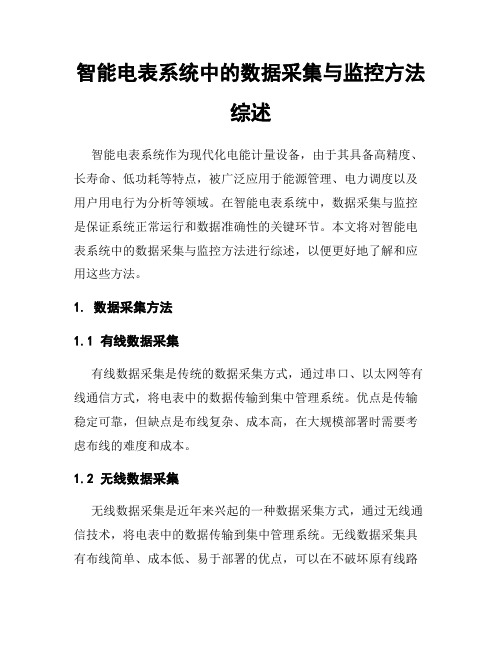 智能电表系统中的数据采集与监控方法综述

智能电表系统作为现代化电能计量设备，由于其具备高精度、长寿命、低功耗等特点，被广泛应用于能源管理、电力调度以及用户用电行为分析等领域。在智能电表系统中，数据采集与监控是保证系统正常运行和数据准确性的关键环节。本文将对智能电表系统中的数据采集与监控方法进行综述，以便更好地了解和应用这些方法。

1. 数据采集方法

1.1 有线数据采集

有线数据采集是传统的数据采集方式，通过串口、以太网等有线通信方式，将电表中的数据传输到集中管理系统。优点是传输稳定可靠，但缺点是布线复杂、成本高，在大规模部署时需要考虑布线的难度和成本。

1.2 无线数据采集

无线数据采集是近年来兴起的一种数据采集方式，通过无线通信技术，将电表中的数据传输到集中管理系统。无线数据采集具有布线简单、成本低、易于部署的优点，可以在不破坏原有线路